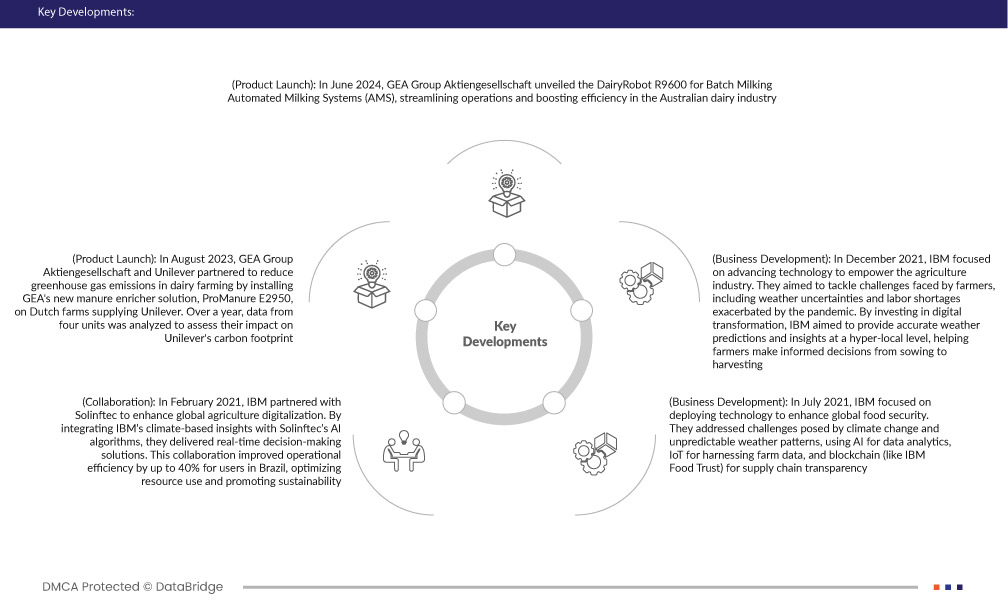 Key Developments:

(Product Launch): In June 2024, GEA Group Aktiengesellschaft unveiled the DairyRobot R9600 for Batch Milking Automated Milking Systems (AMS), streamlining operations and boosting efficiency in the Australian dairy industry

(Product Launch): In August 2023, GEA Group Aktiengesellschaft and Unilever partnered to reduce greenhouse gas emissions in dairy farming by installing GEA's new manure enricher solution, ProManure E2950, on Dutch farms supplying Unilever. Over a year, data from four units was analyzed to assess their impact on Unilever's carbon footprint

Key Developments

(Business Development): In December 2021, IBM focused on advancing technology to empower the agriculture industry. They aimed to tackle challenges faced by farmers, including weather uncertainties and labor shortages exacerbated by the pandemic. By investing in digital transformation, IBM aimed to provide accurate weather predictions and insights at a hyper-local level, helping farmers make informed decisions from sowing to harvesting

(Collaboration): In February 2021, IBM partnered with Solinftec to enhance global agriculture digitalization. By integrating IBM's climate-based insights with Solinftec's AI algorithms, they delivered real-time decision-making solutions. This collaboration improved operational efficiency by up to 40% for users in Brazil, optimizing resource use and promoting sustainability

(Business Development): In July 2021, IBM focused on deploying technology to enhance global food security. They addressed challenges posed by climate change and unpredictable weather patterns, using AI for data analytics, IoT for harnessing farm data, and blockchain (like IBM Food Trust) for supply chain transparency

DMCA Protected © DataBridge